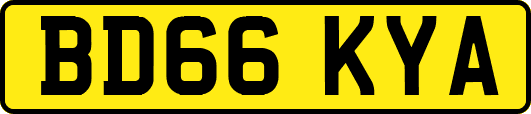 BD66 KYA